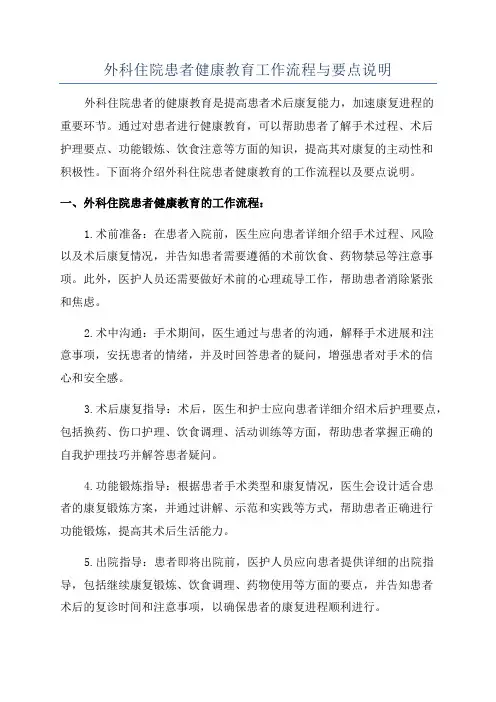 外科住院患者健康教育工作流程与要点说明

外科住院患者的健康教育是提高患者术后康复能力，加速康复进程的重要环节。通过对患者进行健康教育，可以帮助患者了解手术过程、术后护理要点、功能锻炼、饮食注意等方面的知识，提高其对康复的主动性和积极性。下面将介绍外科住院患者健康教育的工作流程以及要点说明。

一、外科住院患者健康教育的工作流程：

1. 术前准备：在患者入院前，医生应向患者详细介绍手术过程、风险以及术后康复情况，并告知患者需要遵循的术前饮食、药物禁忌等注意事项。此外，医护人员还需要做好术前的心理疏导工作，帮助患者消除紧张和焦虑。

2. 术中沟通：手术期间，医生通过与患者的沟通，解释手术进展和注意事项，安抚患者的情绪，并及时回答患者的疑问，增强患者对手术的信心和安全感。

3. 术后康复指导：术后，医生和护士应向患者详细介绍术后护理要点，包括换药、伤口护理、饮食调理、活动训练等方面，帮助患者掌握正确的自我护理技巧并解答患者疑问。

4. 功能锻炼指导：根据患者手术类型和康复情况，医生会设计适合患者的康复锻炼方案，并通过讲解、示范和实践等方式，帮助患者正确进行功能锻炼，提高其术后生活能力。

5. 出院指导：患者即将出院前，医护人员应向患者提供详细的出院指导，包括继续康复锻炼、饮食调理、药物使用等方面的要点，并告知患者术后的复诊时间和注意事项，以确保患者的康复进程顺利进行。